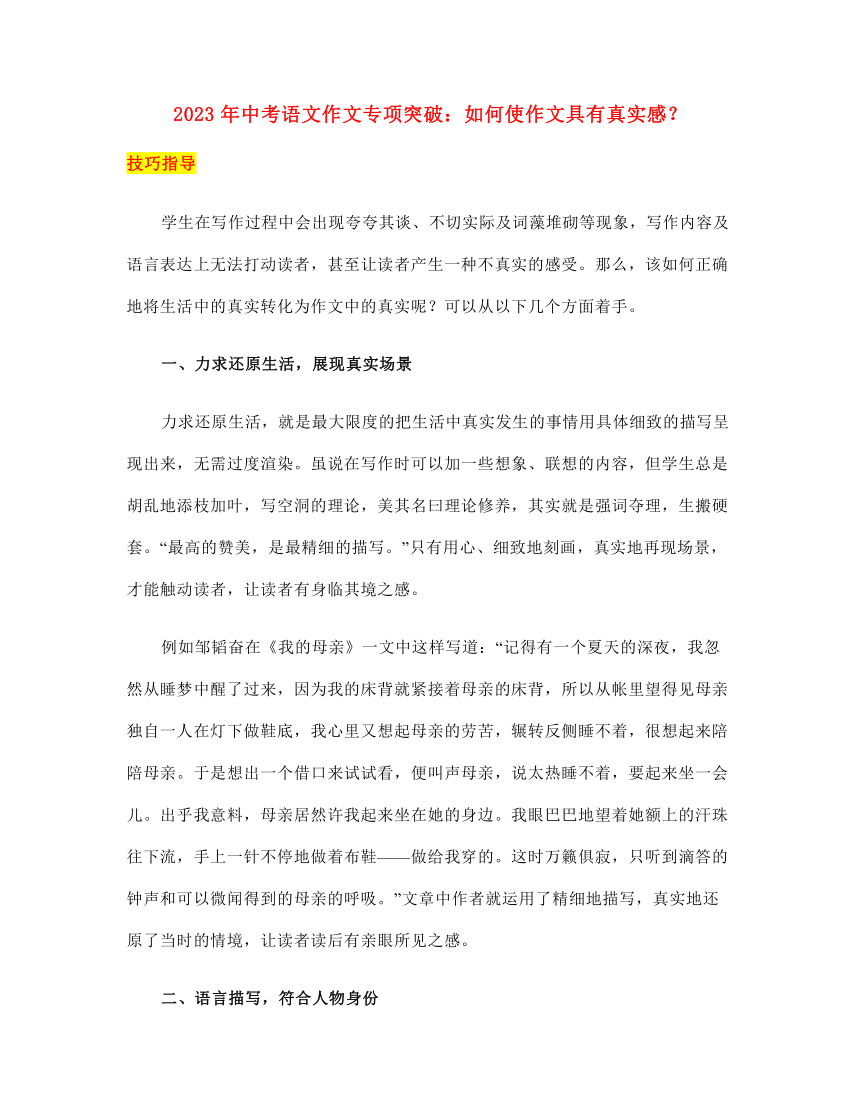 2023 年中考语文作文专项突破：如何使作文具有真实感？

技巧指导

学生在写作过程中会出现夸夸其谈、不切实际及词藻堆砌等现象，写作内容及语言表达上无法打动读者，甚至让读者产生一种不真实的感受。那么，该如何正确地将生活中的真实转化为作文中的真实呢？可以从以下几个方面着手。

一、力求还原生活，展现真实场景

力求还原生活，就是最大限度的把生活中真实发生的事情用具体细致的描写呈现出来，无需过度渲染。虽说在写作时可以加一些想象、联想的内容，但学生总是胡乱地添枝加叶，写空洞的理论，美其名曰理论修养，其实就是强词夺理，生搬硬套。“最高的赞美，是最精细的描写。”只有用心、细致地刻画，真实地再现场景，才能触动读者，让读者有身临其境之感。

例如邹韬奋在《我的母亲》一文中这样写道：“记得有一个夏天的深夜，我忽然从睡梦中醒了过来，因为我的床背就紧接着母亲的床背，所以从帐里望得见母亲独自一人在灯下做鞋底，我心里又想起母亲的劳苦，辗转反侧睡不着，很想起来陪陪母亲。于是想出一个借口来试试看，便叫声母亲，说太热睡不着，要起来坐一会儿。出乎我意料，母亲居然许我起来坐在她的身边。我眼巴巴地望着她额上的汗珠往下流，手上一针不停地做着布鞋——做给我穿的。这时万籁俱寂，只听到滴答的钟声和可以微闻得到的母亲的呼吸。”文章中作者就运用了精细地描写，真实地还原了当时的情境，让读者读后有亲眼所见之感。

二、语言描写，符合人物身份